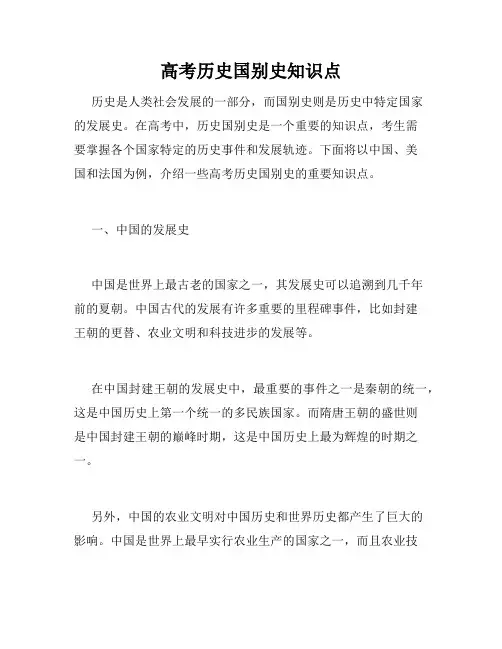 高考历史国别史知识点

历史是人类社会发展的一部分，而国别史则是历史中特定国家的发展史。在高考中，历史国别史是一个重要的知识点，考生需要掌握各个国家特定的历史事件和发展轨迹。下面将以中国、美国和法国为例，介绍一些高考历史国别史的重要知识点。

一、中国的发展史

中国是世界上最古老的国家之一，其发展史可以追溯到几千年前的夏朝。中国古代的发展有许多重要的里程碑事件，比如封建王朝的更替、农业文明和科技进步的发展等。

在中国封建王朝的发展史中，最重要的事件之一是秦朝的统一，这是中国历史上第一个统一的多民族国家。而隋唐王朝的盛世则是中国封建王朝的巅峰时期，这是中国历史上最为辉煌的时期之一。

另外，中国的农业文明对中国历史和世界历史都产生了巨大的影响。中国是世界上最早实行农业生产的国家之一，而且农业技